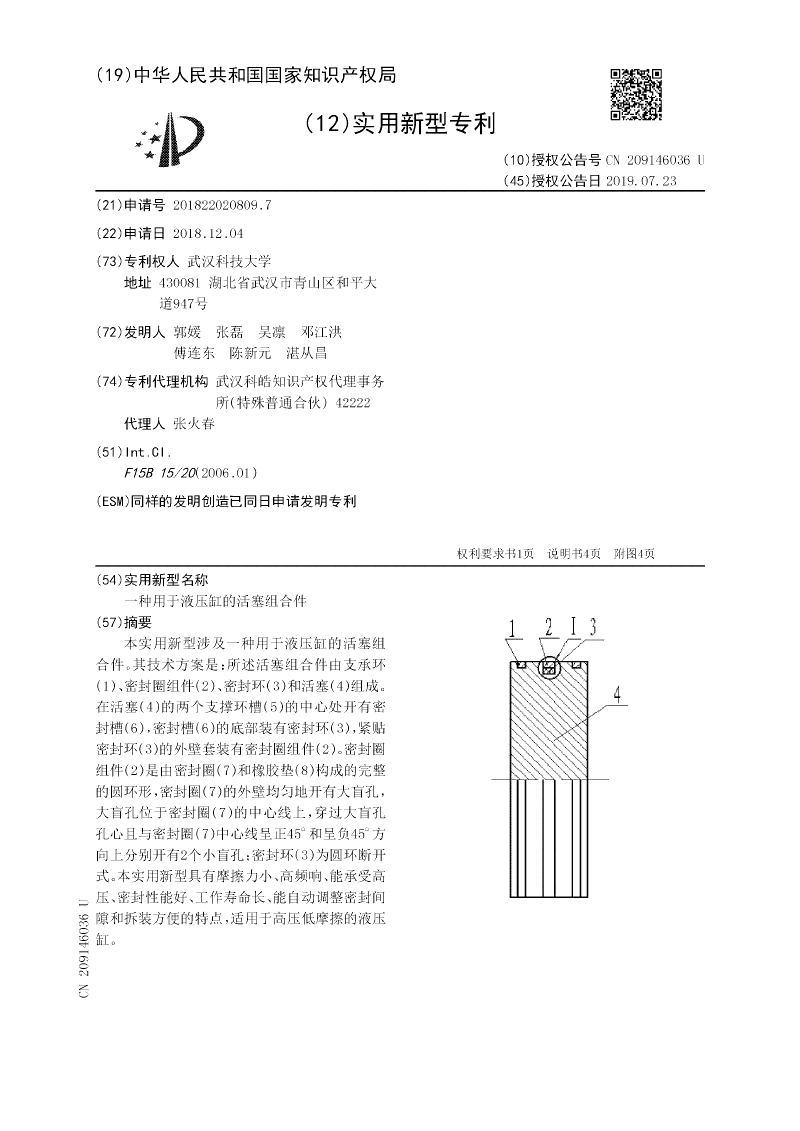 (19)中华人民共和国国家知识产权局

(12)实用新型专利

(10)授权公告号 CN 209146036 U
(45)授权公告日 2019.07.23

(21)申请号 201822020809.7

(22)申请日 2018.12.04

(73)专利权人 武汉科技大学
地址 430081 湖北省武汉市青山区和平大道947号

(72)发明人 郭媛 张磊 吴凛 邓江洪 傅连东 陈新元 湛从昌

(74)专利代理机构 武汉科皓知识产权代理事务所(特殊普通合伙) 42222
代理人 张火春

(51)Int.Cl.
F15B 15/20(2006.01)

(ESM)同样的发明创造已同日申请发明专利

权利要求书1页 说明书4页 附图4页

(54)实用新型名称
一种用于液压缸的活塞组合件

(57)摘要
本实用新型涉及一种用于液压缸的活塞组合件。其技术方案是:所述活塞组合件由支承环(1)、密封圈组件(2)、密封环(3)和活塞(4)组成。在活塞(4)的两个支撑环槽(5)的中心处开有密封槽(6),密封槽(6)的底部装有密封环(3),紧贴密封环(3)的外壁套装有密封圈组件(2)。密封圈组件(2)是由密封圈(7)和橡胶垫(8)构成的完整的圆环形,密封圈(7)的外壁均匀地开有大盲孔,大盲孔位于密封圈(7)的中心线上,穿过大盲孔孔心且与密封圈(7)中心线呈正45°和呈负45°方向上分别开有2个小盲孔;密封环(3)为圆环断开式。本实用新型具有摩擦力小、高频响、能承受高压、密封性能好、工作寿命长、能自动调整密封间隙和拆装方便的特点,适用于高压低摩擦的液压缸。

1 2 I 3
4

CN 209146036 U